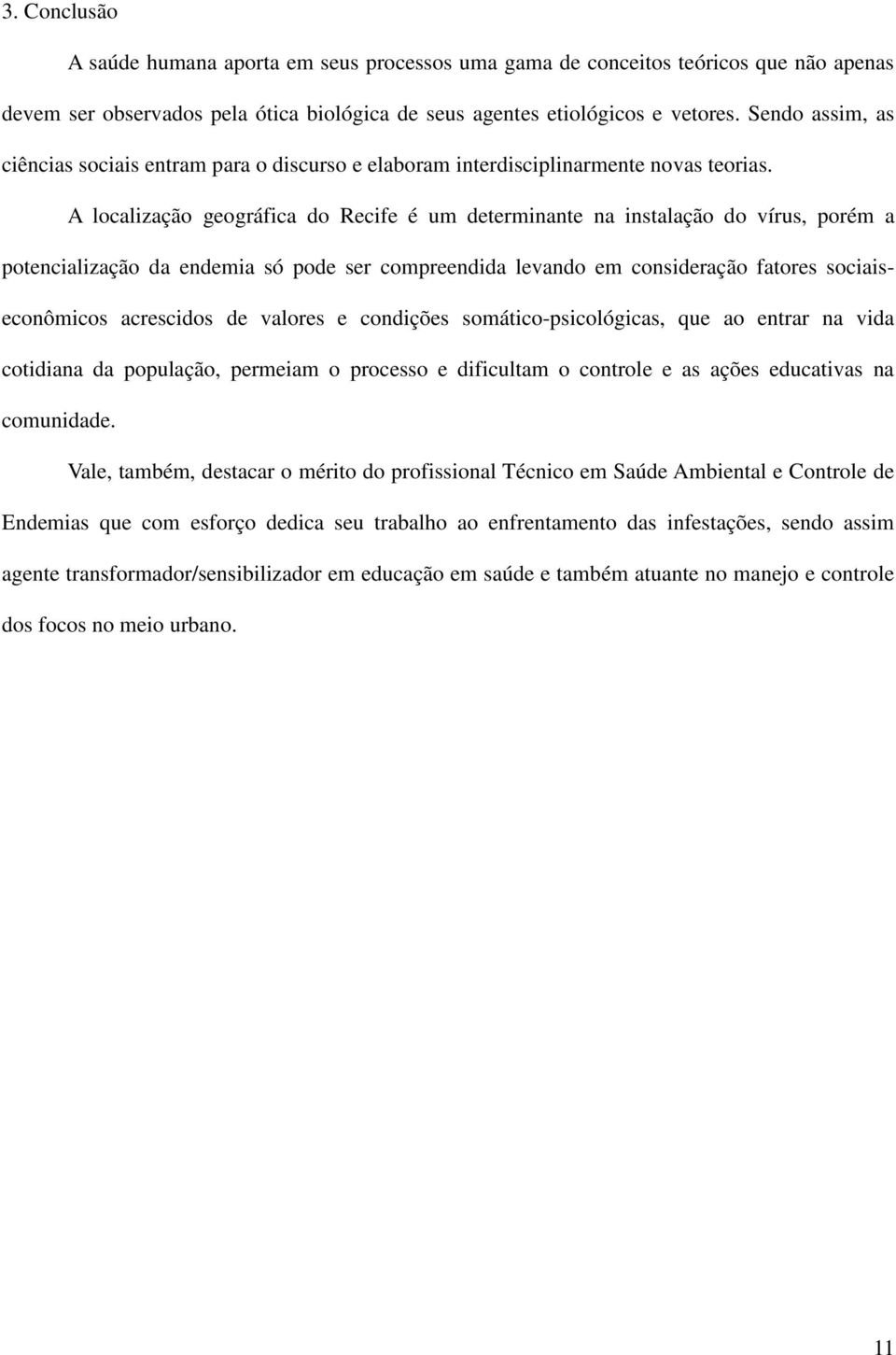 3. Conclusão

A saúde humana aporta em seus processos uma gama de conceitos teóricos que não apenas devem ser observados pela ótica biológica de seus agentes etiológicos e vetores. Sendo assim, as ciências sociais entram para o discurso e elaboram interdisciplinarmente novas teorias.

A localização geográfica do Recife é um determinante na instalação do vírus, porém a potencialização da endemia só pode ser compreendida levando em consideração fatores sociais-econômicos acrescidos de valores e condições somático-psicológicas, que ao entrar na vida cotidiana da população, permeiam o processo e dificultam o controle e as ações educativas na comunidade.

Vale, também, destacar o mérito do profissional Técnico em Saúde Ambiental e Controle de Endemias que com esforço dedica seu trabalho ao enfrentamento das infestações, sendo assim agente transformador/sensibilizador em educação em saúde e também atuante no manejo e controle dos focos no meio urbano.

11